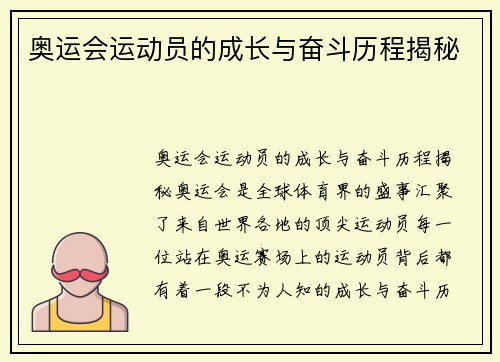 奥运会运动员的成长与奋斗历程揭秘

奥运会运动员的成长与奋斗历程揭秘奥运会是全球体育界的盛事汇聚了来自世界各地的顶尖运动员每一位站在奥运赛场上的运动员背后都有着一段不为人知的成长与奋斗历